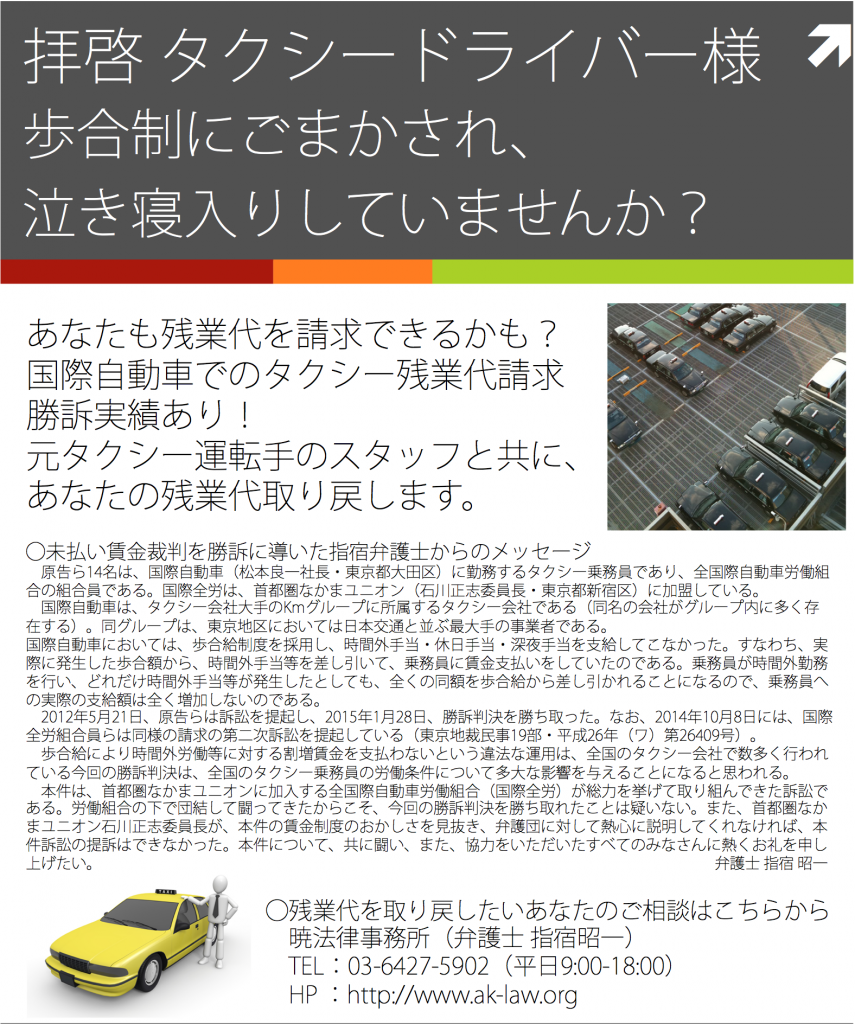 拝啓 タクシードライバー様
歩合制にごまかされ、
泣き寝入りしていませんか？

あなたも残業代を請求できるかも？
国際自動車でのタクシー残業代請求
勝訴実績あり！
元タクシー運転手のスタッフと共に、
あなたの残業代取り戻します。

○未払い賃金裁判を勝訴に導いた指宿弁護士からのメッセージ
原告ら14名は、国際自動車（松本良一社長・東京都大田区）に勤務するタクシー乗務員であり、全国際自動車労働組合の組合員である。国際全労は、首都圏なかまユニオン（石川正志委員長・東京都新宿区）に加盟している。
国際自動車は、タクシー会社大手のKmグループに所属するタクシー会社である（同名の会社がグループ内に多く存在する）。同グループは、東京地区においては日本交通と並ぶ最大手の事業者である。
国際自動車においては、歩合給制度を採用し、時間外手当・休日手当・深夜手当を支給してこなかった。すなわち、実際に発生した歩合額から、時間外手当等を差し引いて、乗務員に賃金支払いをしていたのである。乗務員が時間外勤務を行い、どれだけ時間外手当等が発生したとしても、全くの同額を歩合給から差し引かれることになるので、乗務員への実際の支給額は全く増加しないのである。
2012年5月21日、原告らは訴訟を提起し、2015年1月28日、勝訴判決を勝ち取った。なお、2014年10月8日には、国際全労組合員らは同様の請求の第二次訴訟を提起している（東京地裁民事19部・平成26年（ワ）第26409号）。
歩合給により時間外労働等に対する割増賃金を支払わないという違法な運用は、全国のタクシー会社で数多く行われている今回の勝訴判決は、全国のタクシー乗務員の労働条件について多大な影響を与えることになると思われる。
本件は、首都圏なかまユニオンに加入する全国際自動車労働組合（国際全労）が総力を挙げて取り組んできた訴訟である。労働組合の下で団結して闘ってきたからこそ、今回の勝訴判決を勝ち取れたことは疑いない。また、首都圏なかまユニオン石川正志委員長が、本件の賃金制度のおかしさを見抜き、弁護団に対して熱心に説明してくれなければ、本件訴訟の提訴はできなかった。本件について、共に闘い、また、協力をいただいたすべてのみなさんに熱くお礼を申し上げたい。
弁護士 指宿 昭一

○残業代を取り戻したいあなたのご相談はこちらから
暁法律事務所（弁護士 指宿昭一）
TEL：03-6427-5902（平日9:00-18:00）
HP ：http://www.ak-law.org